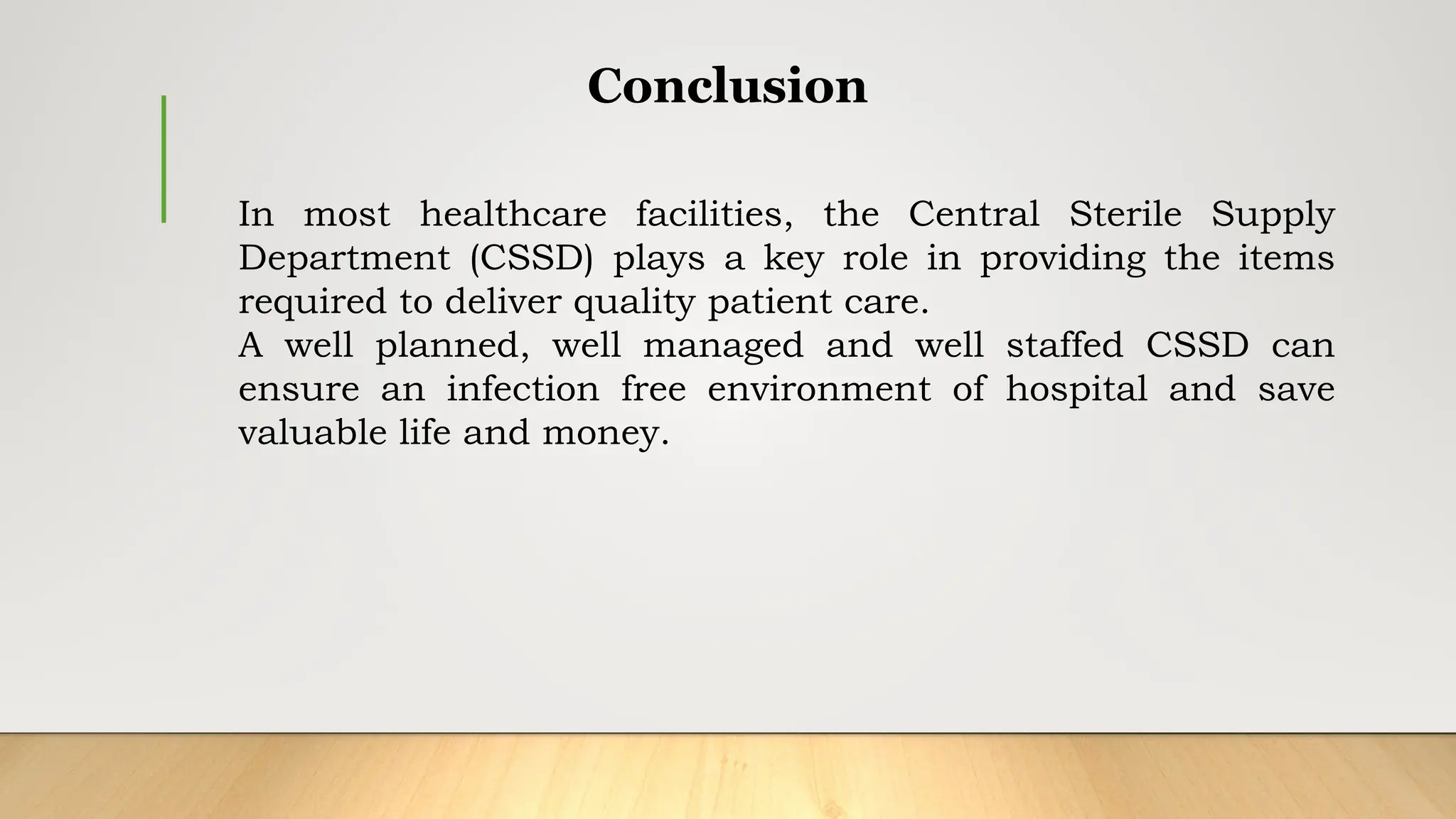 Conclusion

In most healthcare facilities, the Central Sterile Supply Department (CSSD) plays a key role in providing the items required to deliver quality patient care.
A well planned, well managed and well staffed CSSD can ensure an infection free environment of hospital and save valuable life and money.